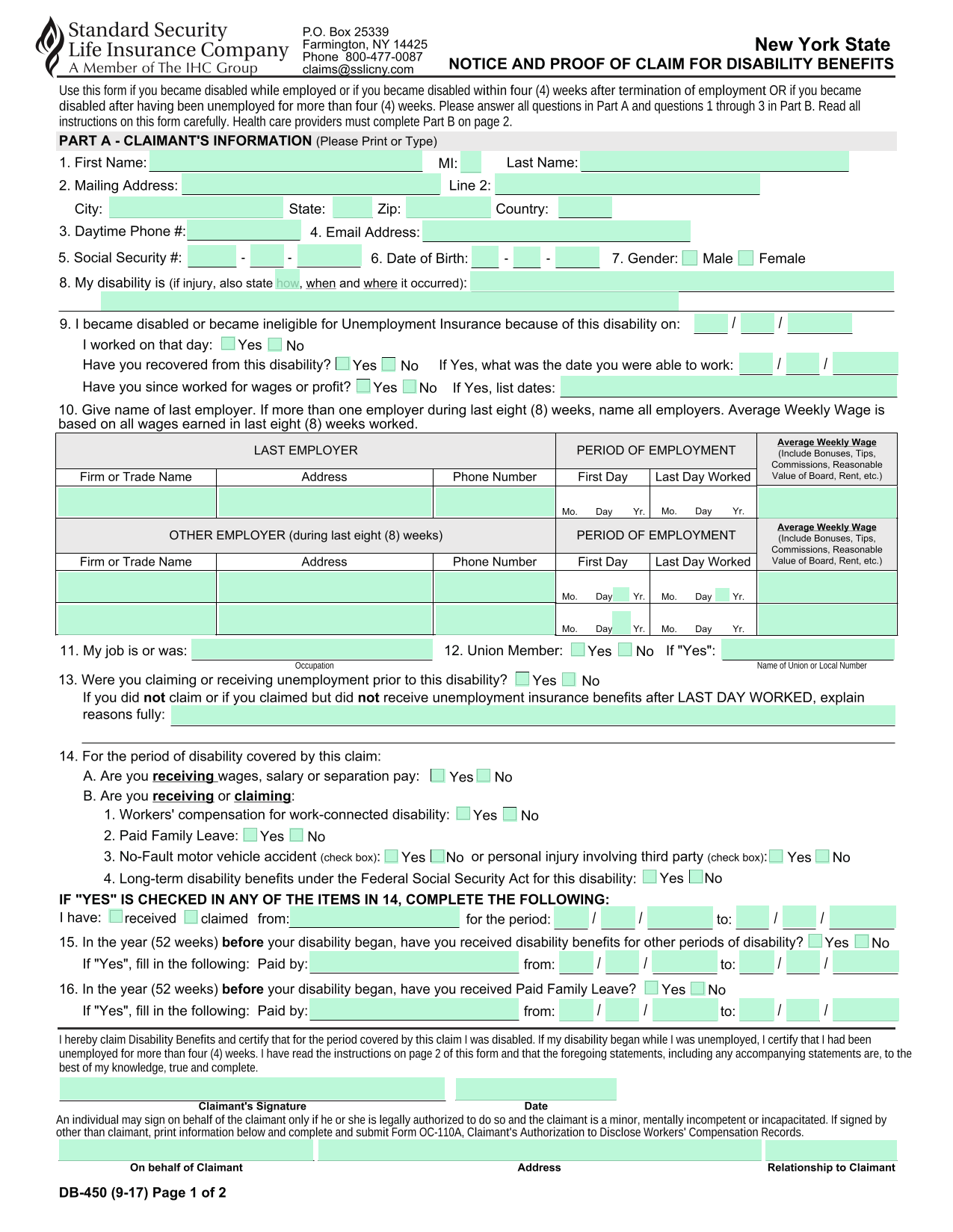 Standard Security Life Insurance Company
A Member of The IHC Group

P.O. Box 25339
Farmington, NY 14425
Phone 800-477-0087
claims@sslicny.com

New York State
NOTICE AND PROOF OF CLAIM FOR DISABILITY BENEFITS

Use this form if you became disabled while employed or if you became disabled within four (4) weeks after termination of employment OR if you became disabled after having been unemployed for more than four (4) weeks. Please answer all questions in Part A and questions 1 through 3 in Part B. Read all instructions on this form carefully. Health care providers must complete Part B on page 2.

PART A - CLAIMANT'S INFORMATION (Please Print or Type)

1. First Name: MI: Last Name:
2. Mailing Address: Line 2:
City: State: Zip: Country:
3. Daytime Phone #: 4. Email Address:
5. Social Security #: - - 6. Date of Birth: - - 7. Gender: Male Female
8. My disability is (if injury, also state how, when and where it occurred):

9. I became disabled or became ineligible for Unemployment Insurance because of this disability on: / /
I worked on that day: Yes No
Have you recovered from this disability? Yes No If Yes, what was the date you were able to work: / /
Have you since worked for wages or profit? Yes No If Yes, list dates:

10. Give name of last employer. If more than one employer during last eight (8) weeks, name all employers. Average Weekly Wage is based on all wages earned in last eight (8) weeks worked.

| LAST EMPLOYER | | | PERIOD OF EMPLOYMENT | | Average Weekly Wage (Include Bonuses, Tips, Commissions, Reasonable Value of Board, Rent, etc.) |
|---|---|---|---|---|---|
| Firm or Trade Name | Address | Phone Number | First Day | Last Day Worked | |
| | | | Mo. Day Yr. | Mo. Day Yr. | |
| OTHER EMPLOYER (during last eight (8) weeks) | | | PERIOD OF EMPLOYMENT | | Average Weekly Wage (Include Bonuses, Tips, Commissions, Reasonable Value of Board, Rent, etc.) |
| Firm or Trade Name | Address | Phone Number | First Day | Last Day Worked | |
| | | | Mo. Day Yr. | Mo. Day Yr. | |
| | | | Mo. Day Yr. | Mo. Day Yr. | |

11. My job is or was: 12. Union Member: Yes No If "Yes":
Occupation Name of Union or Local Number

13. Were you claiming or receiving unemployment prior to this disability? Yes No
If you did not claim or if you claimed but did not receive unemployment insurance benefits after LAST DAY WORKED, explain reasons fully:

14. For the period of disability covered by this claim:
A. Are you receiving wages, salary or separation pay: Yes No
B. Are you receiving or claiming:
1. Workers' compensation for work-connected disability: Yes No
2. Paid Family Leave: Yes No
3. No-Fault motor vehicle accident (check box): Yes No or personal injury involving third party (check box): Yes No
4. Long-term disability benefits under the Federal Social Security Act for this disability: Yes No
IF "YES" IS CHECKED IN ANY OF THE ITEMS IN 14, COMPLETE THE FOLLOWING:
I have: received claimed from: for the period: / / to: / /
15. In the year (52 weeks) before your disability began, have you received disability benefits for other periods of disability? Yes No
If "Yes", fill in the following: Paid by: from: / / to: / /
16. In the year (52 weeks) before your disability began, have you received Paid Family Leave? Yes No
If "Yes", fill in the following: Paid by: from: / / to: / /

I hereby claim Disability Benefits and certify that for the period covered by this claim I was disabled. If my disability began while I was unemployed, I certify that I had been unemployed for more than four (4) weeks. I have read the instructions on page 2 of this form and that the foregoing statements, including any accompanying statements are, to the best of my knowledge, true and complete.

Claimant's Signature Date
An individual may sign on behalf of the claimant only if he or she is legally authorized to do so and the claimant is a minor, mentally incompetent or incapacitated. If signed by other than claimant, print information below and complete and submit Form OC-110A, Claimant's Authorization to Disclose Workers' Compensation Records.

On behalf of Claimant Address Relationship to Claimant

DB-450 (9-17) Page 1 of 2